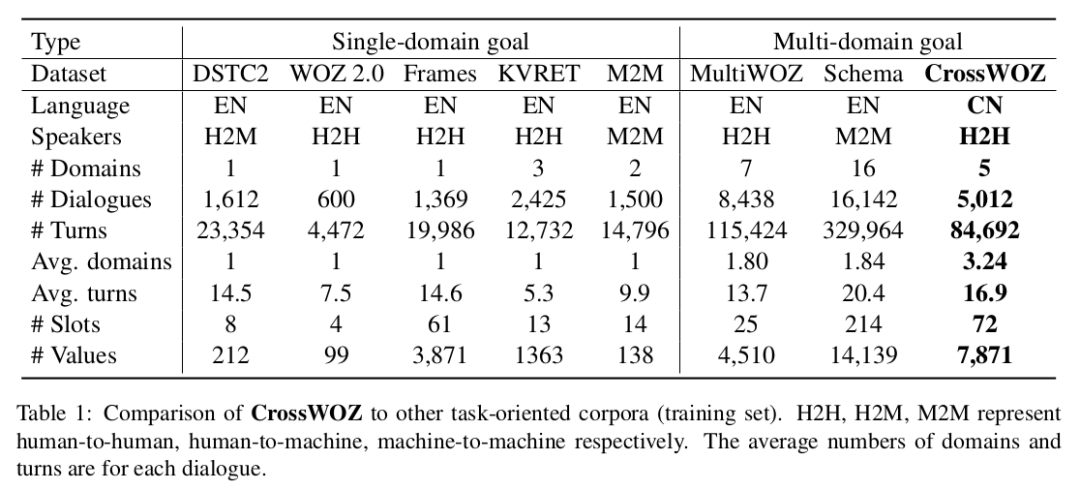 | Type | Single-domain goal | | | | | Multi-domain goal | | |
|---|---|---|---|---|---|---|---|---|
| Dataset | DSTC2 | WOZ 2.0 | Frames | KVRET | M2M | MultiWOZ | Schema | **CrossWOZ** |
| Language | EN | EN | EN | EN | EN | EN | EN | **CN** |
| Speakers | H2M | H2H | H2H | H2H | M2M | H2H | M2M | **H2H** |
| # Domains | 1 | 1 | 1 | 3 | 2 | 7 | 16 | **5** |
| # Dialogues | 1,612 | 600 | 1,369 | 2,425 | 1,500 | 8,438 | 16,142 | **5,012** |
| # Turns | 23,354 | 4,472 | 19,986 | 12,732 | 14,796 | 115,424 | 329,964 | **84,692** |
| Avg. domains | 1 | 1 | 1 | 1 | 1 | 1.80 | 1.84 | **3.24** |
| Avg. turns | 14.5 | 7.5 | 14.6 | 5.3 | 9.9 | 13.7 | 20.4 | **16.9** |
| # Slots | 8 | 4 | 61 | 13 | 14 | 25 | 214 | **72** |
| # Values | 212 | 99 | 3,871 | 1363 | 138 | 4,510 | 14,139 | **7,871** |

Table 1: Comparison of **CrossWOZ** to other task-oriented corpora (training set). H2H, H2M, M2M represent human-to-human, human-to-machine, machine-to-machine respectively. The average numbers of domains and turns are for each dialogue.